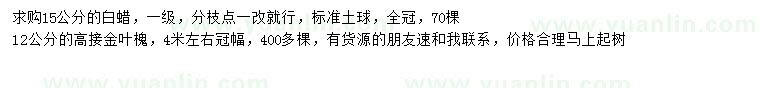 求购15公分的白蜡，一级，分枝点一改就行，标准土球，全冠，70棵
12公分的高接金叶槐，4米左右冠幅，400多棵，有货源的朋友速和我联系，价格合理马上起树

www.yuanlin.com
www.yuanlin.com
www.yuanlin.com